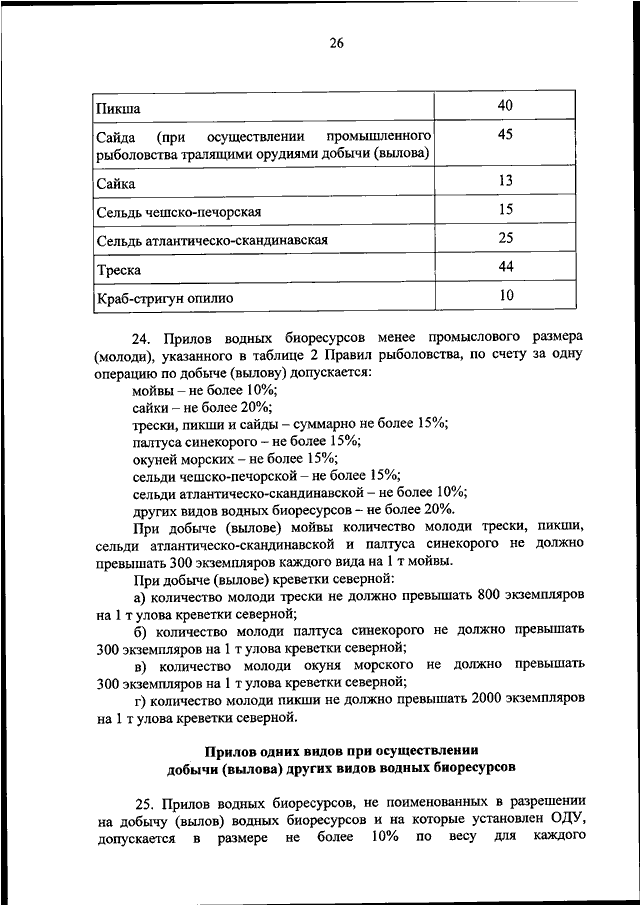 26

| | |
|---|---|
| Пикша | 40 |
| Сайда (при осуществлении промышленного рыболовства тралящими орудиями добычи (вылова) | 45 |
| Сайка | 13 |
| Сельдь чешско-печорская | 15 |
| Сельдь атлантическо-скандинавская | 25 |
| Треска | 44 |
| Краб-стригун опилио | 10 |

24. Прилов водных биоресурсов менее промыслового размера (молоди), указанного в таблице 2 Правил рыболовства, по счету за одну операцию по добыче (вылову) допускается:
мойвы – не более 10%;
сайки – не более 20%;
трески, пикши и сайды – суммарно не более 15%;
палтуса синекорого – не более 15%;
окуней морских – не более 15%;
сельди чешско-печорской – не более 15%;
сельди атлантическо-скандинавской – не более 10%;
других видов водных биоресурсов – не более 20%.

При добыче (вылове) мойвы количество молоди трески, пикши, сельди атлантическо-скандинавской и палтуса синекорого не должно превышать 300 экземпляров каждого вида на 1 т мойвы.

При добыче (вылове) креветки северной:
а) количество молоди трески не должно превышать 800 экземпляров на 1 т улова креветки северной;
б) количество молоди палтуса синекорого не должно превышать 300 экземпляров на 1 т улова креветки северной;
в) количество молоди окуня морского не должно превышать 300 экземпляров на 1 т улова креветки северной;
г) количество молоди пикши не должно превышать 2000 экземпляров на 1 т улова креветки северной.

Прилов одних видов при осуществлении добычи (вылова) других видов водных биоресурсов

25. Прилов водных биоресурсов, не поименованных в разрешении на добычу (вылов) водных биоресурсов и на которые установлен ОДУ, допускается в размере не более 10% по весу для каждого